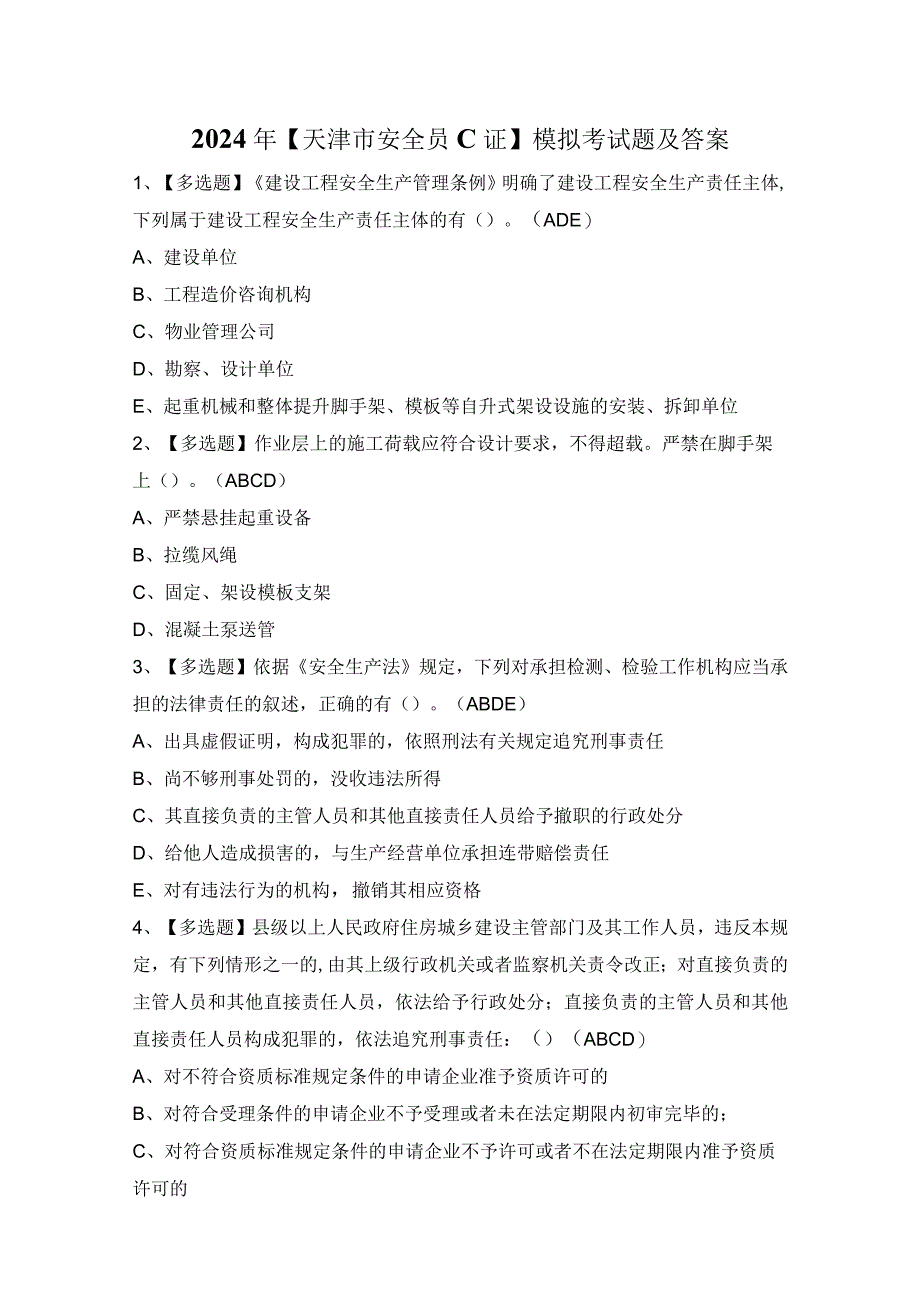 2024年【天津市安全员C证】模拟考试题及答案

1、【多选题】《建设工程安全生产管理条例》明确了建设工程安全生产责任主体,下列属于建设工程安全生产责任主体的有（）。（ADE）

A、建设单位

B、工程造价咨询机构

C、物业管理公司

D、勘察、设计单位

E、起重机械和整体提升脚手架、模板等自升式架设设施的安装、拆卸单位

2、【多选题】作业层上的施工荷载应符合设计要求，不得超载。严禁在脚手架上（）。（ABCD）

A、严禁悬挂起重设备

B、拉缆风绳

C、固定、架设模板支架

D、混凝土泵送管

3、【多选题】依据《安全生产法》规定，下列对承担检测、检验工作机构应当承担的法律责任的叙述，正确的有（）。（ABDE）

A、出具虚假证明，构成犯罪的，依照刑法有关规定追究刑事责任

B、尚不够刑事处罚的，没收违法所得

C、其直接负责的主管人员和其他直接责任人员给予撤职的行政处分

D、给他人造成损害的，与生产经营单位承担连带赔偿责任

E、对有违法行为的机构，撤销其相应资格

4、【多选题】县级以上人民政府住房城乡建设主管部门及其工作人员，违反本规定，有下列情形之一的,由其上级行政机关或者监察机关责令改正；对直接负责的主管人员和其他直接责任人员，依法给予行政处分；直接负责的主管人员和其他直接责任人员构成犯罪的，依法追究刑事责任：（）（ABCD）

A、对不符合资质标准规定条件的申请企业准予资质许可的

B、对符合受理条件的申请企业不予受理或者未在法定期限内初审完毕的；

C、对符合资质标准规定条件的申请企业不予许可或者不在法定期限内准予资质许可的